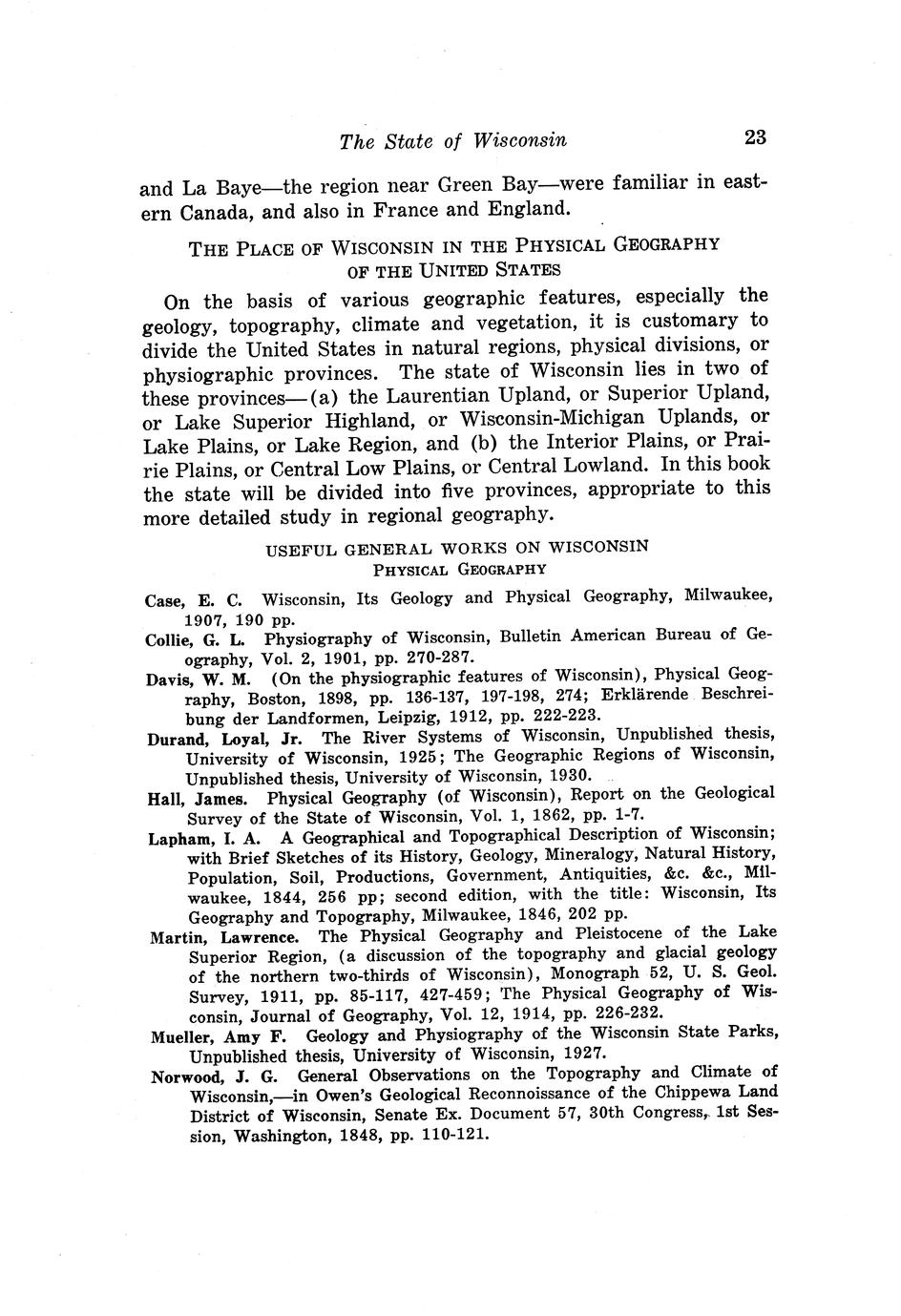 The State of Wisconsin 23

and La Baye—the region near Green Bay—were familiar in eastern Canada, and also in France and England.

THE PLACE OF WISCONSIN IN THE PHYSICAL GEOGRAPHY OF THE UNITED STATES

On the basis of various geographic features, especially the geology, topography, climate and vegetation, it is customary to divide the United States in natural regions, physical divisions, or physiographic provinces. The state of Wisconsin lies in two of these provinces—(a) the Laurentian Upland, or Superior Upland, or Lake Superior Highland, or Wisconsin-Michigan Uplands, or Lake Plains, or Lake Region, and (b) the Interior Plains, or Prairie Plains, or Central Low Plains, or Central Lowland. In this book the state will be divided into five provinces, appropriate to this more detailed study in regional geography.

USEFUL GENERAL WORKS ON WISCONSIN
PHYSICAL GEOGRAPHY

Case, E. C. Wisconsin, Its Geology and Physical Geography, Milwaukee, 1907, 190 pp.

Collie, G. L. Physiography of Wisconsin, Bulletin American Bureau of Geography, Vol. 2, 1901, pp. 270-287.

Davis, W. M. (On the physiographic features of Wisconsin), Physical Geography, Boston, 1898, pp. 136-137, 197-198, 274; Erklärende Beschreibung der Landformen, Leipzig, 1912, pp. 222-223.

Durand, Loyal, Jr. The River Systems of Wisconsin, Unpublished thesis, University of Wisconsin, 1925; The Geographic Regions of Wisconsin, Unpublished thesis, University of Wisconsin, 1930.

Hall, James. Physical Geography (of Wisconsin), Report on the Geological Survey of the State of Wisconsin, Vol. 1, 1862, pp. 1-7.

Lapham, I. A. A Geographical and Topographical Description of Wisconsin; with Brief Sketches of its History, Geology, Mineralogy, Natural History, Population, Soil, Productions, Government, Antiquities, &c. &c., Milwaukee, 1844, 256 pp; second edition, with the title: Wisconsin, Its Geography and Topography, Milwaukee, 1846, 202 pp.

Martin, Lawrence. The Physical Geography and Pleistocene of the Lake Superior Region, (a discussion of the topography and glacial geology of the northern two-thirds of Wisconsin), Monograph 52, U. S. Geol. Survey, 1911, pp. 85-117, 427-459; The Physical Geography of Wisconsin, Journal of Geography, Vol. 12, 1914, pp. 226-232.

Mueller, Amy F. Geology and Physiography of the Wisconsin State Parks, Unpublished thesis, University of Wisconsin, 1927.

Norwood, J. G. General Observations on the Topography and Climate of Wisconsin,—in Owen's Geological Reconnoissance of the Chippewa Land District of Wisconsin, Senate Ex. Document 57, 30th Congress, 1st Session, Washington, 1848, pp. 110-121.